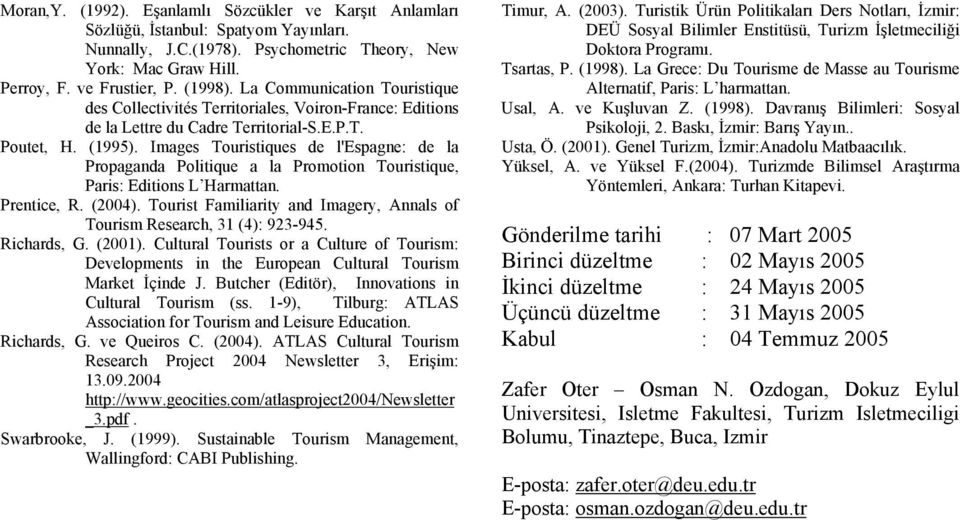 Moran,Y. (1992). Eşanlamlı Sözcükler ve Karşıt Anlamları Sözlüğü, İstanbul: Spatyom Yayınları.
Nunnally, J.C.(1978). Psychometric Theory, New York: Mac Graw Hill.
Perroy, F. ve Frustier, P. (1998). La Communication Touristique des Collectivités Territoriales, Voiron-France: Editions de la Lettre du Cadre Territorial-S.E.P.T.
Poutet, H. (1995). Images Touristiques de l'Espagne: de la Propaganda Politique a la Promotion Touristique, Paris: Editions L'Harmattan.
Prentice, R. (2004). Tourist Familiarity and Imagery, Annals of Tourism Research, 31 (4): 923-945.
Richards, G. (2001). Cultural Tourists or a Culture of Tourism: Developments in the European Cultural Tourism Market İçinde J. Butcher (Editör), Innovations in Cultural Tourism (ss. 1-9), Tilburg: ATLAS Association for Tourism and Leisure Education.
Richards, G. ve Queiros C. (2004). ATLAS Cultural Tourism Research Project 2004 Newsletter 3, Erişim: 13.09.2004 http://www.geocities.com/atlasproject2004/Newsletter_3.pdf .
Swarbrooke, J. (1999). Sustainable Tourism Management, Wallingford: CABI Publishing.

Timur, A. (2003). Turistik Ürün Politikaları Ders Notları, İzmir: DEÜ Sosyal Bilimler Enstitüsü, Turizm İşletmeciliği Doktora Programı.
Tsartas, P. (1998). La Grece: Du Tourisme de Masse au Tourisme Alternatif, Paris: L'harmattan.
Usal, A. ve Kuşluvan Z. (1998). Davranış Bilimleri: Sosyal Psikoloji, 2. Baskı, İzmir: Barış Yayın..
Usta, Ö. (2001). Genel Turizm, İzmir:Anadolu Matbaacılık.
Yüksel, A. ve Yüksel F.(2004). Turizmde Bilimsel Araştırma Yöntemleri, Ankara: Turhan Kitapevi.

Gönderilme tarihi : 07 Mart 2005
Birinci düzeltme : 02 Mayıs 2005
İkinci düzeltme : 24 Mayıs 2005
Üçüncü düzeltme : 31 Mayıs 2005
Kabul : 04 Temmuz 2005

Zafer Oter – Osman N. Ozdogan, Dokuz Eylul Universitesi, Isletme Fakultesi, Turizm Isletmeciligi Bolumu, Tinaztepe, Buca, Izmir

E-posta: zafer.oter@deu.edu.tr
E-posta: osman.ozdogan@deu.edu.tr